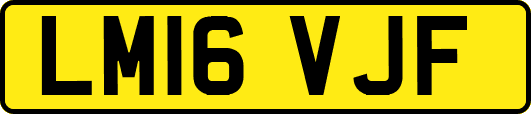 LM16 VJF